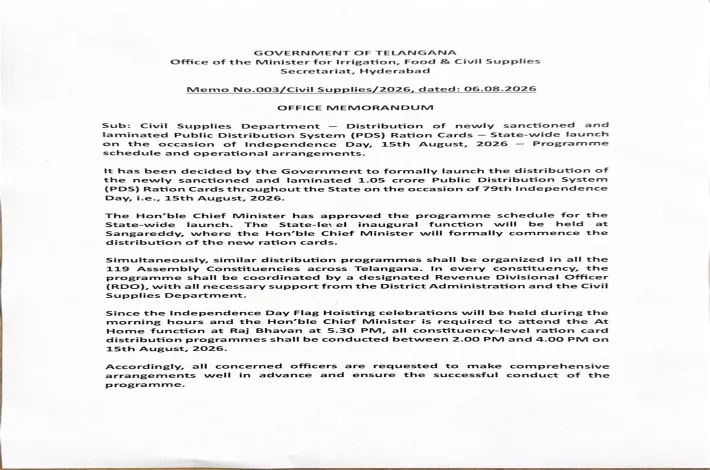 GOVERNMENT OF TELANGANA
Office of the Minister for Irrigation, Food & Civil Supplies
Secretariat, Hyderabad

Memo No.003/Civil Supplies/2026, dated: 06.08.2026

OFFICE MEMORANDUM

Sub: Civil Supplies Department – Distribution of newly sanctioned and laminated Public Distribution System (PDS) Ration Cards – State-wide launch on the occasion of Independence Day, 15th August, 2026 – Programme schedule and operational arrangements.

It has been decided by the Government to formally launch the distribution of the newly sanctioned and laminated 1.05 crore Public Distribution System (PDS) Ration Cards throughout the State on the occasion of 79th Independence Day, i.e., 15th August, 2026.

The Hon'ble Chief Minister has approved the programme schedule for the State-wide launch. The State-level inaugural function will be held at Sangareddy, where the Hon'ble Chief Minister will formally commence the distribution of the new ration cards.

Simultaneously, similar distribution programmes shall be organized in all the 119 Assembly Constituencies across Telangana. In every constituency, the programme shall be coordinated by a designated Revenue Divisional Officer (RDO), with all necessary support from the District Administration and the Civil Supplies Department.

Since the Independence Day Flag Hoisting celebrations will be held during the morning hours and the Hon'ble Chief Minister is required to attend the At Home function at Raj Bhavan at 5.30 PM, all constituency-level ration card distribution programmes shall be conducted between 2.00 PM and 4.00 PM on 15th August, 2026.

Accordingly, all concerned officers are requested to make comprehensive arrangements well in advance and ensure the successful conduct of the programme.